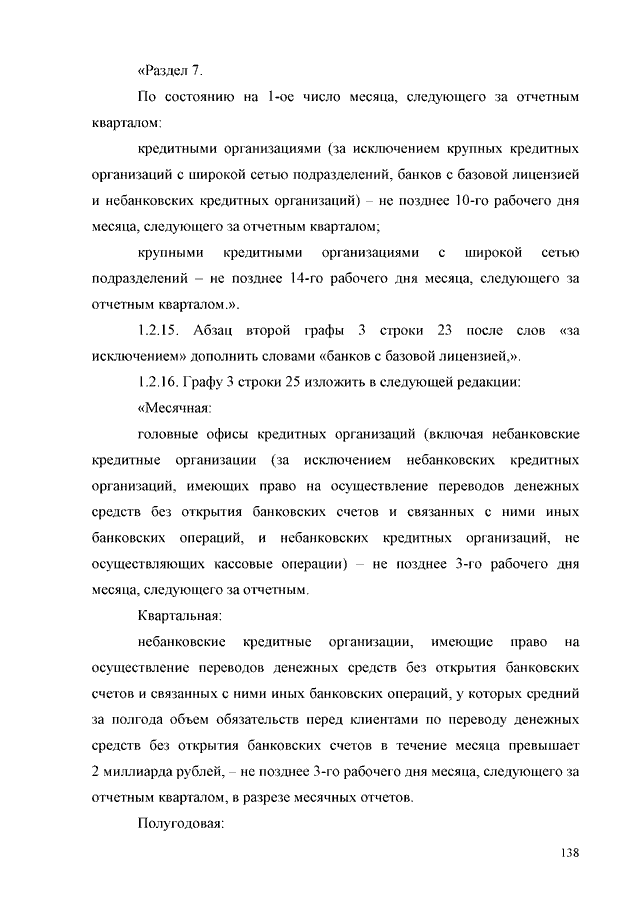 «Раздел 7.

По состоянию на 1-ое число месяца, следующего за отчетным кварталом:

кредитными организациями (за исключением крупных кредитных организаций с широкой сетью подразделений, банков с базовой лицензией и небанковских кредитных организаций) – не позднее 10-го рабочего дня месяца, следующего за отчетным кварталом;

крупными кредитными организациями с широкой сетью подразделений – не позднее 14-го рабочего дня месяца, следующего за отчетным кварталом.».

1.2.15. Абзац второй графы 3 строки 23 после слов «за исключением» дополнить словами «банков с базовой лицензией,».

1.2.16. Графу 3 строки 25 изложить в следующей редакции:

«Месячная:

головные офисы кредитных организаций (включая небанковские кредитные организации (за исключением небанковских кредитных организаций, имеющих право на осуществление переводов денежных средств без открытия банковских счетов и связанных с ними иных банковских операций, и небанковских кредитных организаций, не осуществляющих кассовые операции) – не позднее 3-го рабочего дня месяца, следующего за отчетным.

Квартальная:

небанковские кредитные организации, имеющие право на осуществление переводов денежных средств без открытия банковских счетов и связанных с ними иных банковских операций, у которых средний за полгода объем обязательств перед клиентами по переводу денежных средств без открытия банковских счетов в течение месяца превышает 2 миллиарда рублей, – не позднее 3-го рабочего дня месяца, следующего за отчетным кварталом, в разрезе месячных отчетов.

Полугодовая:

138